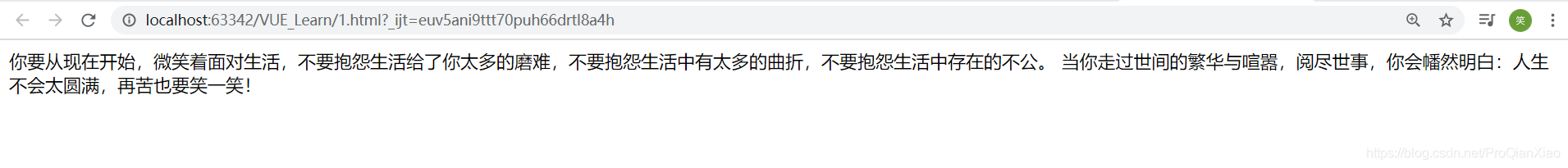 localhost:63342/VUE_Learn/1.html?_ijt=euv5ani9ttt70puh66drtl8a4h

笑

你要从现在开始，微笑着面对生活，不要抱怨生活给了你太多的磨难，不要抱怨生活中有太多的曲折，不要抱怨生活中存在的不公。 当你走过世间的繁华与喧嚣，阅尽世事，你会幡然明白：人生不会太圆满，再苦也要笑一笑！

https://blog.csdn.net/ProQianXiao